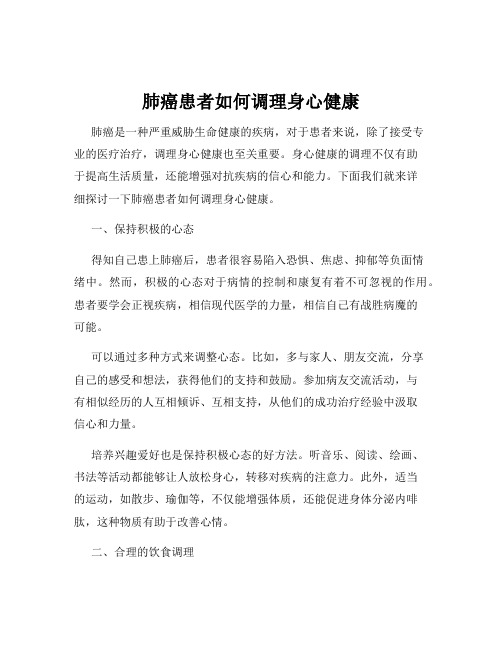 肺癌患者如何调理身心健康

肺癌是一种严重威胁生命健康的疾病，对于患者来说，除了接受专业的医疗治疗，调理身心健康也至关重要。身心健康的调理不仅有助于提高生活质量，还能增强对抗疾病的信心和能力。下面我们就来详细探讨一下肺癌患者如何调理身心健康。

一、保持积极的心态

得知自己患上肺癌后，患者很容易陷入恐惧、焦虑、抑郁等负面情绪中。然而，积极的心态对于病情的控制和康复有着不可忽视的作用。患者要学会正视疾病，相信现代医学的力量，相信自己有战胜病魔的可能。

可以通过多种方式来调整心态。比如，多与家人、朋友交流，分享自己的感受和想法，获得他们的支持和鼓励。参加病友交流活动，与有相似经历的人互相倾诉、互相支持，从他们的成功治疗经验中汲取信心和力量。

培养兴趣爱好也是保持积极心态的好方法。听音乐、阅读、绘画、书法等活动都能够让人放松身心，转移对疾病的注意力。此外，适当的运动，如散步、瑜伽等，不仅能增强体质，还能促进身体分泌内啡肽，这种物质有助于改善心情。

二、合理的饮食调理